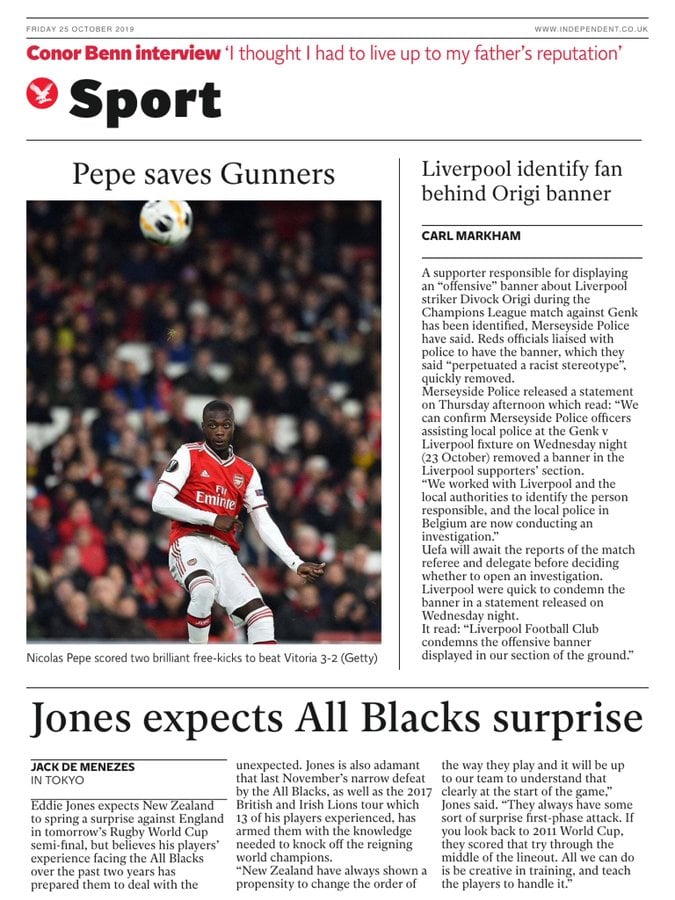 FRIDAY 25 OCTOBER 2019

WWW.INDEPENDENT.CO.UK

Conor Benn interview 'I thought I had to live up to my father's reputation'

Sport

Pepe saves Gunners

Fly Emirates

Nicolas Pepe scored two brilliant free-kicks to beat Vitoria 3-2 (Getty)

Liverpool identify fan behind Origi banner

CARL MARKHAM

A supporter responsible for displaying an "offensive" banner about Liverpool striker Divock Origi during the Champions League match against Genk has been identified, Merseyside Police have said. Reds officials liaised with police to have the banner, which they said "perpetuated a racist stereotype", quickly removed.
Merseyside Police released a statement on Thursday afternoon which read: "We can confirm Merseyside Police officers assisting local police at the Genk v Liverpool fixture on Wednesday night (23 October) removed a banner in the Liverpool supporters' section.
"We worked with Liverpool and the local authorities to identify the person responsible, and the local police in Belgium are now conducting an investigation."
Uefa will await the reports of the match referee and delegate before deciding whether to open an investigation.
Liverpool were quick to condemn the banner in a statement released on Wednesday night.
It read: "Liverpool Football Club condemns the offensive banner displayed in our section of the ground."

Jones expects All Blacks surprise

JACK DE MENEZES
IN TOKYO

Eddie Jones expects New Zealand to spring a surprise against England in tomorrow's Rugby World Cup semi-final, but believes his players' experience facing the All Blacks over the past two years has prepared them to deal with the unexpected. Jones is also adamant that last November's narrow defeat by the All Blacks, as well as the 2017 British and Irish Lions tour which 13 of his players experienced, has armed them with the knowledge needed to knock off the reigning world champions.
"New Zealand have always shown a propensity to change the order of the way they play and it will be up to our team to understand that clearly at the start of the game," Jones said. "They always have some sort of surprise first-phase attack. If you look back to 2011 World Cup, they scored that try through the middle of the lineout. All we can do is be creative in training, and teach the players to handle it."